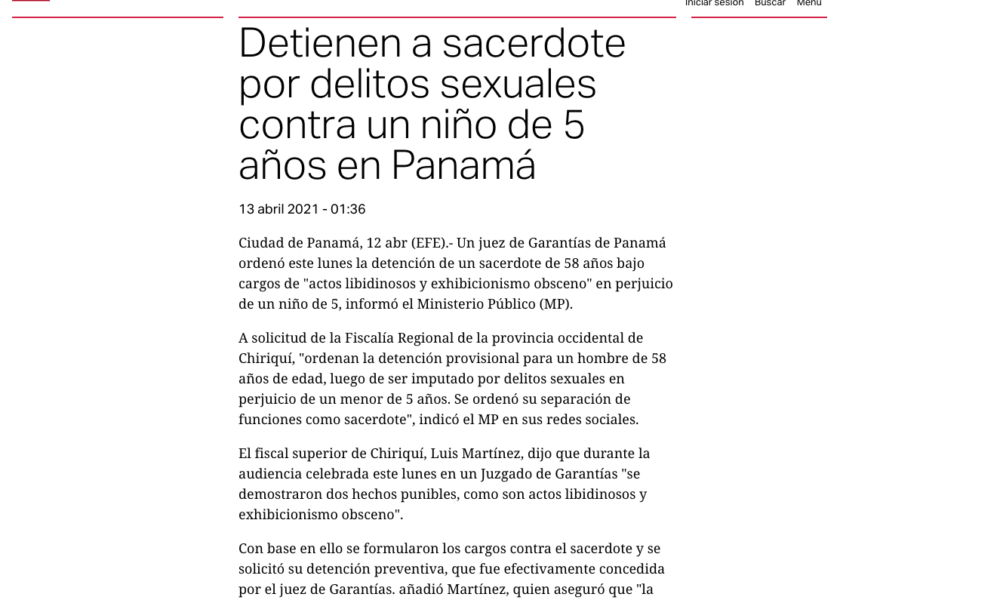 Iniciar sesión Buscar Menú

Detienen a sacerdote por delitos sexuales contra un niño de 5 años en Panamá

13 abril 2021 - 01:36

Ciudad de Panamá, 12 abr (EFE).- Un juez de Garantías de Panamá ordenó este lunes la detención de un sacerdote de 58 años bajo cargos de "actos libidinosos y exhibicionismo obsceno" en perjuicio de un niño de 5, informó el Ministerio Público (MP).

A solicitud de la Fiscalía Regional de la provincia occidental de Chiriquí, "ordenan la detención provisional para un hombre de 58 años de edad, luego de ser imputado por delitos sexuales en perjuicio de un menor de 5 años. Se ordenó su separación de funciones como sacerdote", indicó el MP en sus redes sociales.

El fiscal superior de Chiriquí, Luis Martínez, dijo que durante la audiencia celebrada este lunes en un Juzgado de Garantías "se demostraron dos hechos punibles, como son actos libidinosos y exhibicionismo obsceno".

Con base en ello se formularon los cargos contra el sacerdote y se solicitó su detención preventiva, que fue efectivamente concedida por el juez de Garantías. añadió Martínez, quien aseguró que "la